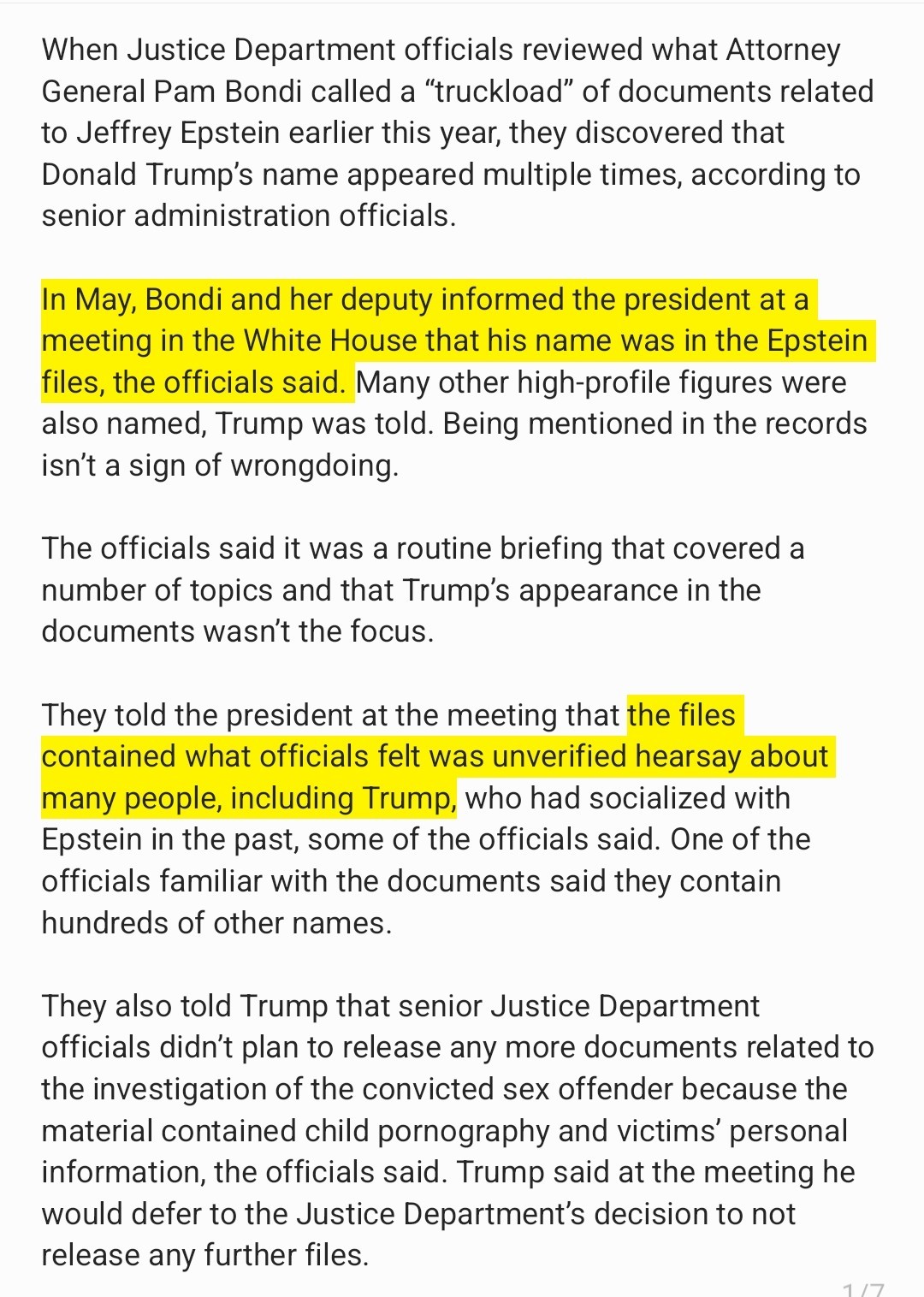 When Justice Department officials reviewed what Attorney General Pam Bondi called a “truckload” of documents related to Jeffrey Epstein earlier this year, they discovered that Donald Trump’s name appeared multiple times, according to senior administration officials.

In May, Bondi and her deputy informed the president at a meeting in the White House that his name was in the Epstein files, the officials said. Many other high-profile figures were also named, Trump was told. Being mentioned in the records isn’t a sign of wrongdoing.

The officials said it was a routine briefing that covered a number of topics and that Trump’s appearance in the documents wasn’t the focus.

They told the president at the meeting that the files contained what officials felt was unverified hearsay about many people, including Trump, who had socialized with Epstein in the past, some of the officials said. One of the officials familiar with the documents said they contain hundreds of other names.

They also told Trump that senior Justice Department officials didn’t plan to release any more documents related to the investigation of the convicted sex offender because the material contained child pornography and victims’ personal information, the officials said. Trump said at the meeting he would defer to the Justice Department’s decision to not release any further files.

1/7